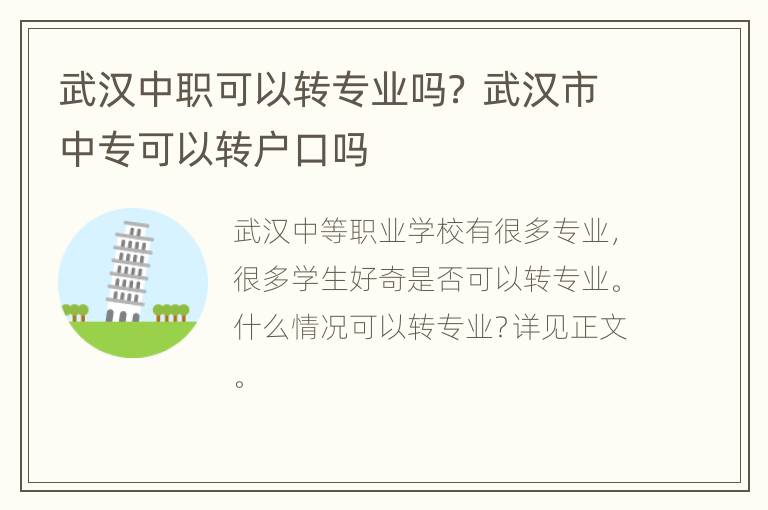 武汉中职可以转专业吗？武汉市中专可以转户口吗

武汉中等职业学校有很多专业，很多学生好奇是否可以转专业。什么情况可以转专业？详见正文。